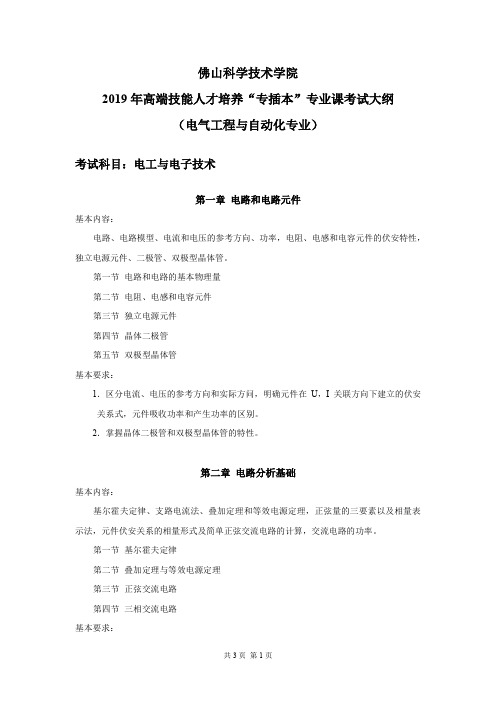 佛山科学技术学院
2019 年高端技能人才培养“专插本”专业课考试大纲
（电气工程与自动化专业）

考试科目：电工与电子技术

第一章 电路和电路元件

基本内容：

电路、电路模型、电流和电压的参考方向、功率，电阻、电感和电容元件的伏安特性，独立电源元件、二极管、双极型晶体管。

第一节 电路和电路的基本物理量

第二节 电阻、电感和电容元件

第三节 独立电源元件

第四节 晶体二极管

第五节 双极型晶体管

基本要求：

1. 区分电流、电压的参考方向和实际方向，明确元件在 U，I 关联方向下建立的伏安关系式，元件吸收功率和产生功率的区别。

2. 掌握晶体二极管和双极型晶体管的特性。

第二章 电路分析基础

基本内容：

基尔霍夫定律、支路电流法、叠加定理和等效电源定理，正弦量的三要素以及相量表示法，元件伏安关系的相量形式及简单正弦交流电路的计算，交流电路的功率。

第一节 基尔霍夫定律

第二节 叠加定理与等效电源定理

第三节 正弦交流电路

第四节 三相交流电路

基本要求：

共 3 页 第 1 页